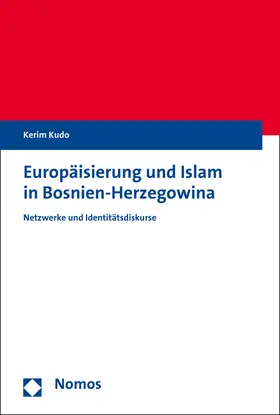 Kerim Kudo

Europäisierung und Islam in Bosnien-Herzegowina

Netzwerke und Identitätsdiskurse

Nomos